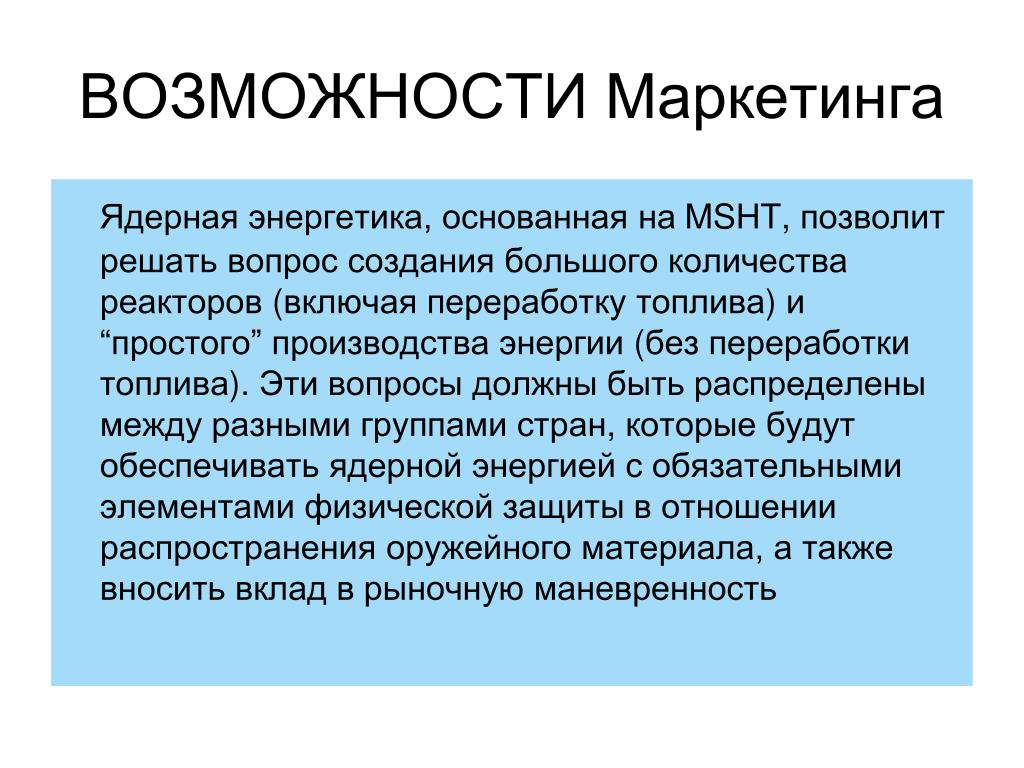 ВОЗМОЖНОСТИ Маркетинга

Ядерная энергетика, основанная на MSHT, позволит решать вопрос создания большого количества реакторов (включая переработку топлива) и “простого” производства энергии (без переработки топлива). Эти вопросы должны быть распределены между разными группами стран, которые будут обеспечивать ядерной энергией с обязательными элементами физической защиты в отношении распространения оружейного материала, а также вносить вклад в рыночную маневренность